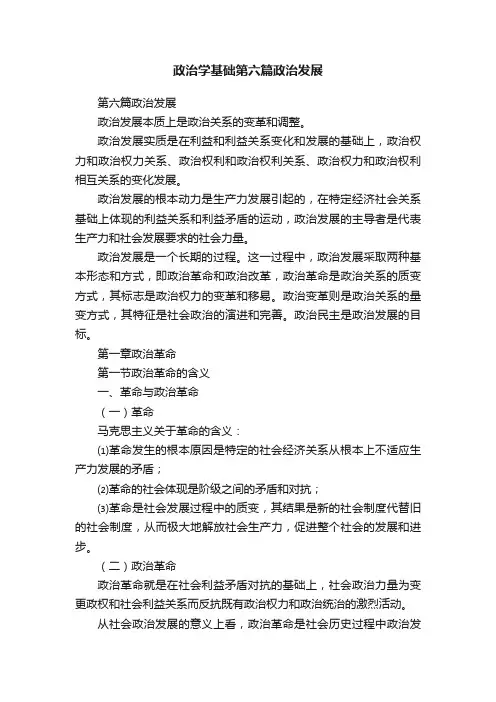 政治学基础第六篇政治发展

第六篇政治发展

政治发展本质上是政治关系的变革和调整。

政治发展实质是在利益和利益关系变化和发展的基础上，政治权力和政治权力关系、政治权利和政治权利关系、政治权力和政治权利相互关系的变化发展。

政治发展的根本动力是生产力发展引起的，在特定经济社会关系基础上体现的利益关系和利益矛盾的运动，政治发展的主导者是代表生产力和社会发展要求的社会力量。

政治发展是一个长期的过程。这一过程中，政治发展采取两种基本形态和方式，即政治革命和政治改革，政治革命是政治关系的质变方式，其标志是政治权力的变革和移易。政治变革则是政治关系的量变方式，其特征是社会政治的演进和完善。政治民主是政治发展的目标。

第一章政治革命

第一节政治革命的含义

一、革命与政治革命

（一）革命

马克思主义关于革命的含义：

⑴革命发生的根本原因是特定的社会经济关系从根本上不适应生产力发展的矛盾；

⑵革命的社会体现是阶级之间的矛盾和对抗；

⑶革命是社会发展过程中的质变，其结果是新的社会制度代替旧的社会制度，从而极大地解放社会生产力，促进整个社会的发展和进步。

（二）政治革命

政治革命就是在社会利益矛盾对抗的基础上，社会政治力量为变更政权和社会利益关系而反抗既有政治权力和政治统治的激烈活动。

从社会政治发展的意义上看，政治革命是社会历史过程中政治发